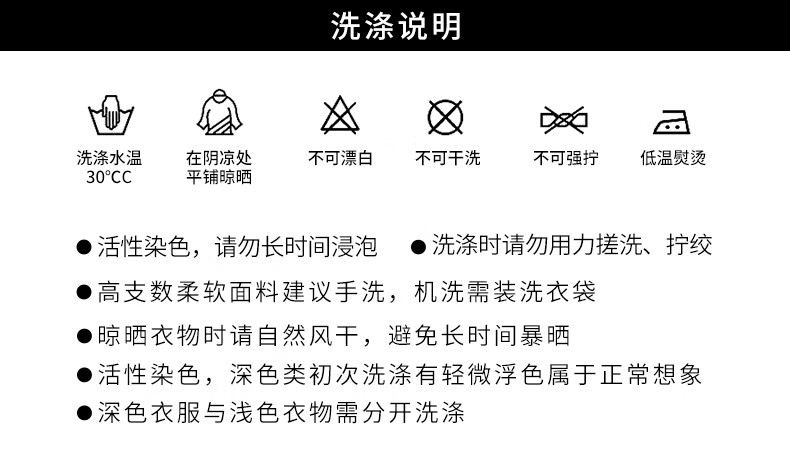 洗涤说明

洗涤水温
30°CC

在阴凉处
平铺晾晒

不可漂白

不可干洗

不可强拧

低温熨烫

• 活性染色，请勿长时间浸泡

• 洗涤时请勿用力搓洗、拧绞

• 高支数柔软面料建议手洗，机洗需装洗衣袋

• 晾晒衣物时请自然风干，避免长时间暴晒

• 活性染色，深色类初次洗涤有轻微浮色属于正常想象

• 深色衣服与浅色衣物需分开洗涤